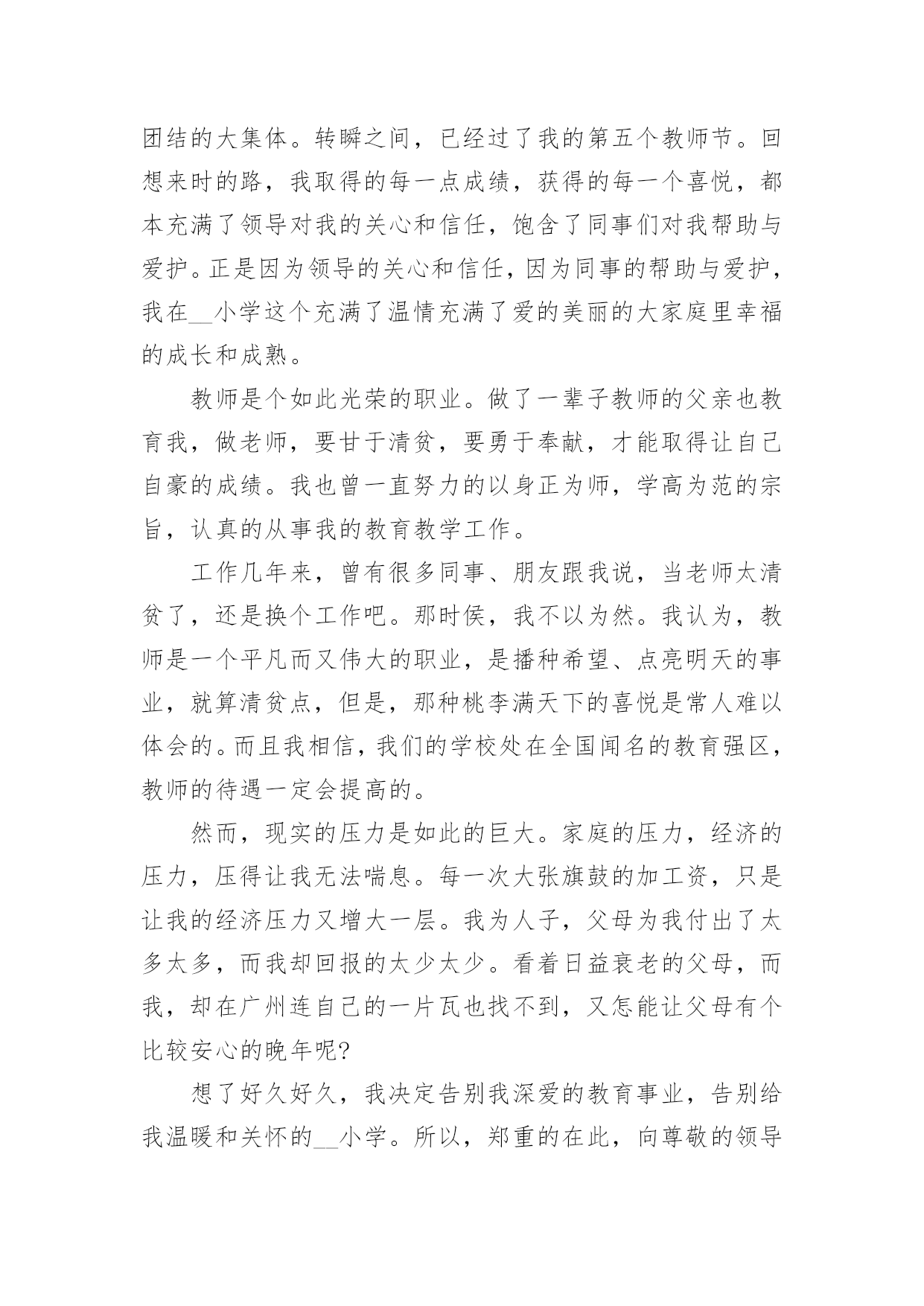 团结的大集体。转瞬之间，已经过了我的第五个教师节。回想来时的路，我取得的每一点成绩，获得的每一个喜悦，都本充满了领导对我的关心和信任，饱含了同事们对我帮助与爱护。正是因为领导的关心和信任，因为同事的帮助与爱护，我在__小学这个充满了温情充满了爱的美丽的大家庭里幸福的成长和成熟。

教师是个如此光荣的职业。做了一辈子教师的父亲也教育我，做老师，要甘于清贫，要勇于奉献，才能取得让自己自豪的成绩。我也曾一直努力的以身正为师，学高为范的宗旨，认真的从事我的教育教学工作。

工作几年来，曾有很多同事、朋友跟我说，当老师太清贫了，还是换个工作吧。那时侯，我不以为然。我认为，教师是一个平凡而又伟大的职业，是播种希望、点亮明天的事业，就算清贫点，但是，那种桃李满天下的喜悦是常人难以体会的。而且我相信，我们的学校处在全国闻名的教育强区，教师的待遇一定会提高的。

然而，现实的压力是如此的巨大。家庭的压力，经济的压力，压得让我无法喘息。每一次大张旗鼓的加工资，只是让我的经济压力又增大一层。我为人子，父母为我付出了太多太多，而我却回报的太少太少。看着日益衰老的父母，而我，却在广州连自己的一片瓦也找不到，又怎能让父母有个比较安心的晚年呢?

想了好久好久，我决定告别我深爱的教育事业，告别给我温暖和关怀的__小学。所以，郑重的在此，向尊敬的领导